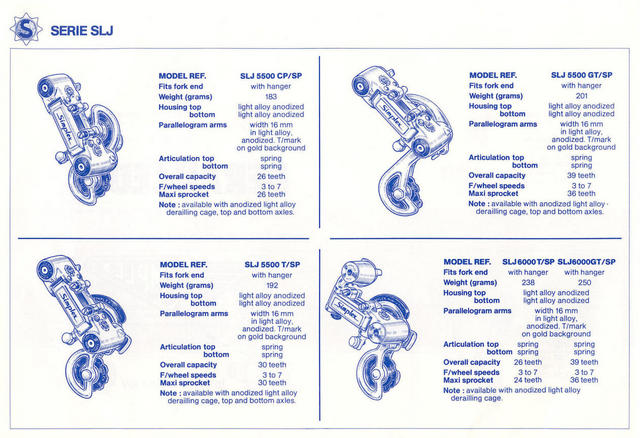 S SERIE SLJ

Simplex

| MODEL REF. | SLJ 5500 CP/SP |
|---|---|
| Fits fork end | with hanger |
| Weight (grams) | 183 |
| Housing top | light alloy anodized |
| bottom | light alloy anodized |
| Parallelogram arms | width 16 mm in light alloy, anodized. T/mark on gold background |
| Articulation top | spring |
| bottom | spring |
| Overall capacity | 26 teeth |
| F/wheel speeds | 3 to 7 |
| Maxi sprocket | 26 teeth |

Note : available with anodized light alloy derailling cage, top and bottom axles.

Simplex

| MODEL REF. | SLJ 5500 GT/SP |
|---|---|
| Fits fork end | with hanger |
| Weight (grams) | 201 |
| Housing top | light alloy anodized |
| bottom | light alloy anodized |
| Parallelogram arms | width 16 mm in light alloy, anodized. T/mark on gold background |
| Articulation top | spring |
| bottom | spring |
| Overall capacity | 39 teeth |
| F/wheel speeds | 3 to 7 |
| Maxi sprocket | 36 teeth |

Note : available with anodized light alloy derailling cage, top and bottom axles.

Simplex

| MODEL REF. | SLJ 5500 T/SP |
|---|---|
| Fits fork end | with hanger |
| Weight (grams) | 192 |
| Housing top | light alloy anodized |
| bottom | light alloy anodized |
| Parallelogram arms | width 16 mm in light alloy, anodized. T/mark on gold background |
| Articulation top | spring |
| bottom | spring |
| Overall capacity | 30 teeth |
| F/wheel speeds | 3 to 7 |
| Maxi sprocket | 30 teeth |

Note : available with anodized light alloy derailling cage, top and bottom axles.

Simplex

| MODEL REF. | SLJ 6000 T/SP | SLJ6000GT/SP |
|---|---|---|
| Fits fork end | with hanger | with hanger |
| Weight (grams) | 238 | 250 |
| Housing top | light alloy anodized | |
| bottom | light alloy anodized | |
| Parallelogram arms | width 16 mm in light alloy, anodized. T/mark on gold background | |
| Articulation top | spring | spring |
| bottom | spring | spring |
| Overall capacity | 26 teeth | 39 teeth |
| F/wheel speeds | 3 to 7 | 3 to 7 |
| Maxi sprocket | 24 teeth | 36 teeth |

Note : available with anodized light alloy derailling cage.